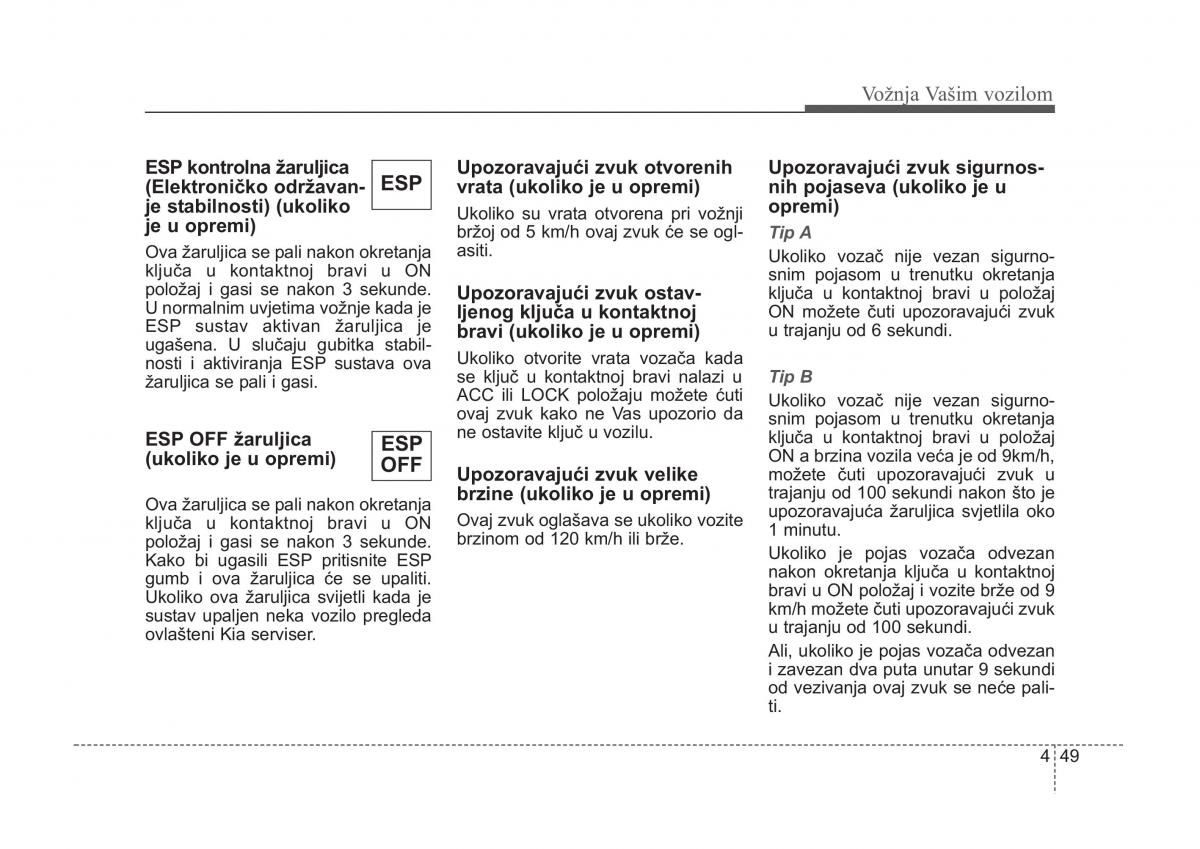 Vožnja Vašim vozilom

ESP kontrolna žaruljica (Elektroničko održavanje stabilnosti) (ukoliko je u opremi)

ESP

Ova žaruljica se pali nakon okretanja ključa u kontaktnoj bravi u ON položaj i gasi se nakon 3 sekunde. U normalnim uvjetima vožnje kada je ESP sustav aktivan žaruljica je ugašena. U slučaju gubitka stabilnosti i aktiviranja ESP sustava ova žaruljica se pali i gasi.

ESP OFF žaruljica (ukoliko je u opremi)

ESP OFF

Ova žaruljica se pali nakon okretanja ključa u kontaktnoj bravi u ON položaj i gasi se nakon 3 sekunde. Kako bi ugasili ESP pritisnite ESP gumb i ova žaruljica će se upaliti. Ukoliko ova žaruljica svijetli kada je sustav upaljen neka vozilo pregleda ovlašteni Kia serviser.

Upozoravajući zvuk otvorenih vrata (ukoliko je u opremi)

Ukoliko su vrata otvorena pri vožnji bržoj od 5 km/h ovaj zvuk će se oglasiti.

Upozoravajući zvuk ostavljenog ključa u kontaktnoj bravi (ukoliko je u opremi)

Ukoliko otvorite vrata vozača kada se ključ u kontaktnoj bravi nalazi u ACC ili LOCK položaju možete ćuti ovaj zvuk kako ne Vas upozorio da ne ostavite ključ u vozilu.

Upozoravajući zvuk velike brzine (ukoliko je u opremi)

Ovaj zvuk oglašava se ukoliko vozite brzinom od 120 km/h ili brže.

Upozoravajući zvuk sigurnosnih pojaseva (ukoliko je u opremi)

Tip A

Ukoliko vozač nije vezan sigurnosnim pojasom u trenutku okretanja ključa u kontaktnoj bravi u položaj ON možete čuti upozoravajući zvuk u trajanju od 6 sekundi.

Tip B

Ukoliko vozač nije vezan sigurnosnim pojasom u trenutku okretanja ključa u kontaktnoj bravi u položaj ON a brzina vozila veća je od 9km/h, možete čuti upozoravajući zvuk u trajanju od 100 sekundi nakon što je upozoravajuća žaruljica svjetlila oko 1 minutu.

Ukoliko je pojas vozača odvezan nakon okretanja ključa u kontaktnoj bravi u ON položaj i vozite brže od 9 km/h možete čuti upozoravajući zvuk u trajanju od 100 sekundi.

Ali, ukoliko je pojas vozača odvezan i zavezan dva puta unutar 9 sekundi od vezivanja ovaj zvuk se neće paliti.

4 49